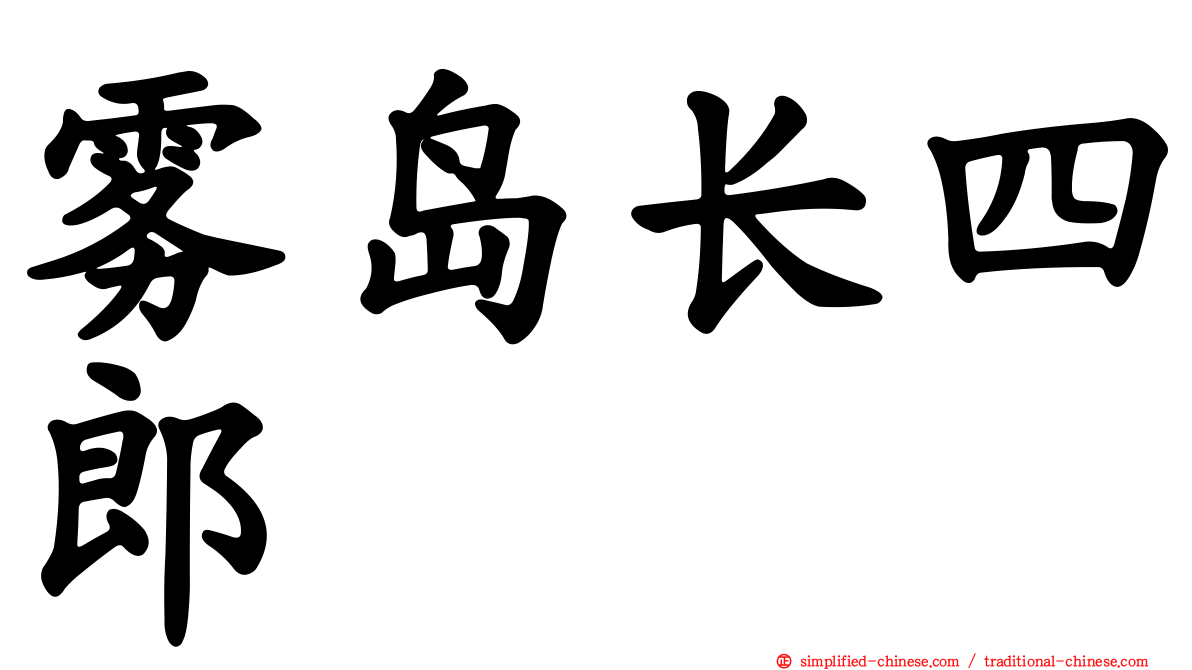 雾岛长四郎

㊣ simplified-chinese.com / traditional-chinese.com